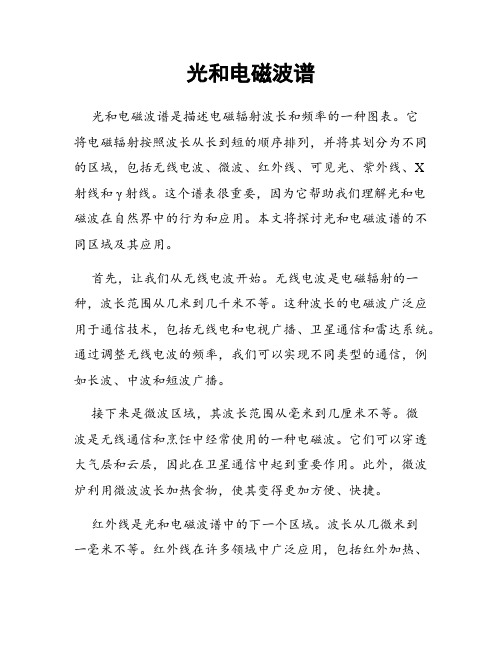 光和电磁波谱

光和电磁波谱是描述电磁辐射波长和频率的一种图表。它将电磁辐射按照波长从长到短的顺序排列，并将其划分为不同的区域，包括无线电波、微波、红外线、可见光、紫外线、X射线和γ射线。这个谱表很重要，因为它帮助我们理解光和电磁波在自然界中的行为和应用。本文将探讨光和电磁波谱的不同区域及其应用。

首先，让我们从无线电波开始。无线电波是电磁辐射的一种，波长范围从几米到几千米不等。这种波长的电磁波广泛应用于通信技术，包括无线电和电视广播、卫星通信和雷达系统。通过调整无线电波的频率，我们可以实现不同类型的通信，例如长波、中波和短波广播。

接下来是微波区域，其波长范围从毫米到几厘米不等。微波是无线通信和烹饪中经常使用的一种电磁波。它们可以穿透大气层和云层，因此在卫星通信中起到重要作用。此外，微波炉利用微波波长加热食物，使其变得更加方便、快捷。

红外线是光和电磁波谱中的下一个区域。波长从几微米到一毫米不等。红外线在许多领域中广泛应用，包括红外加热、